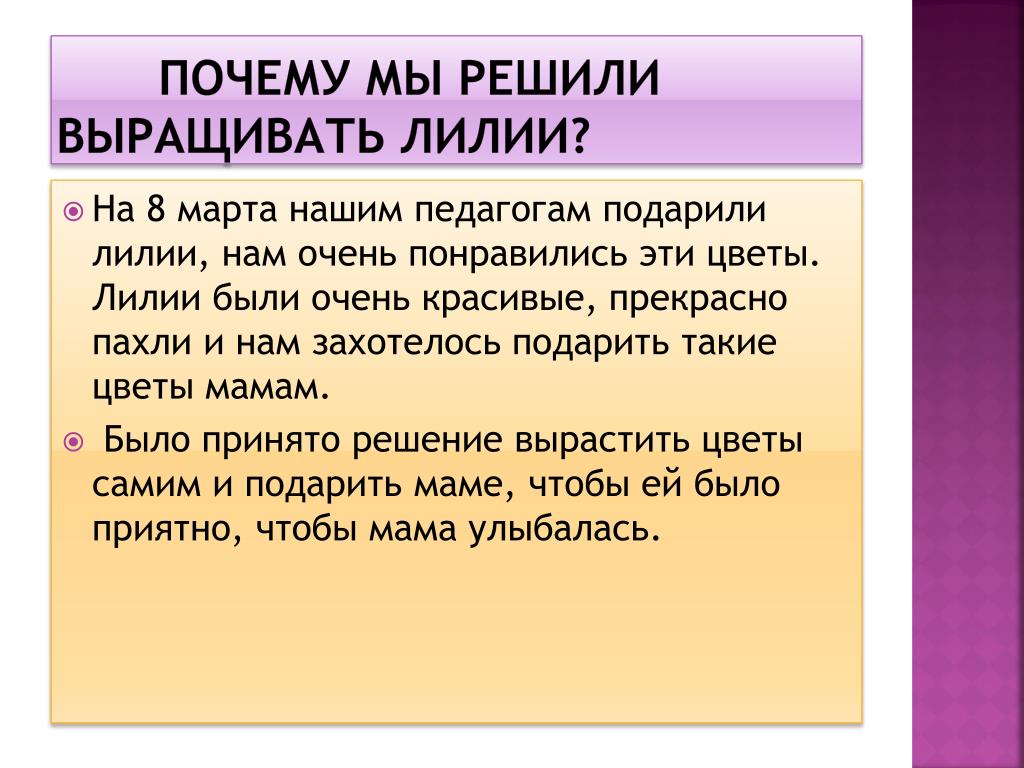 ПОЧЕМУ МЫ РЕШИЛИ ВЫРАЩИВАТЬ ЛИЛИИ?

На 8 марта нашим педагогам подарили лилии, нам очень понравились эти цветы. Лилии были очень красивые, прекрасно пахли и нам захотелось подарить такие цветы мамам.

Было принято решение вырастить цветы самим и подарить маме, чтобы ей было приятно, чтобы мама улыбалась.